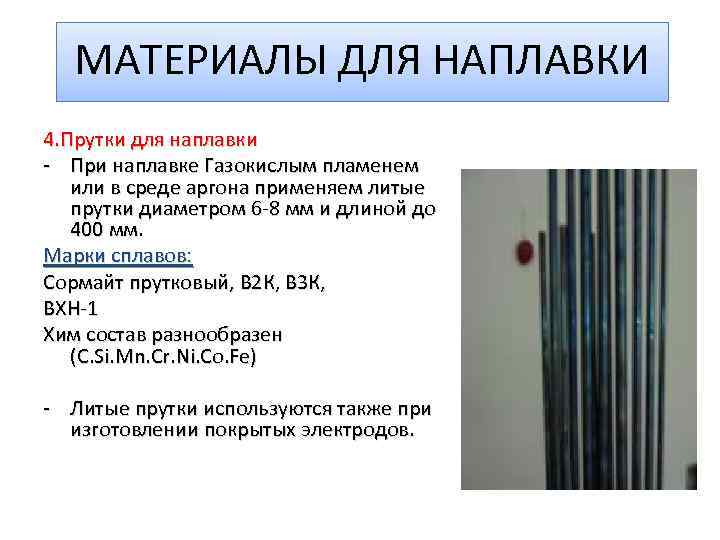 МАТЕРИАЛЫ ДЛЯ НАПЛАВКИ

4.Прутки для наплавки

- При наплавке Газокислым пламенем или в среде аргона применяем литые прутки диаметром 6-8 мм и длиной до 400 мм.

Марки сплавов:

Сормайт прутковый, В2К, В3К,

ВХН-1

Хим состав разнообразен (C.Si.Mn.Cr.Ni.Co.Fe)

- Литые прутки используются также при изготовлении покрытых электродов.